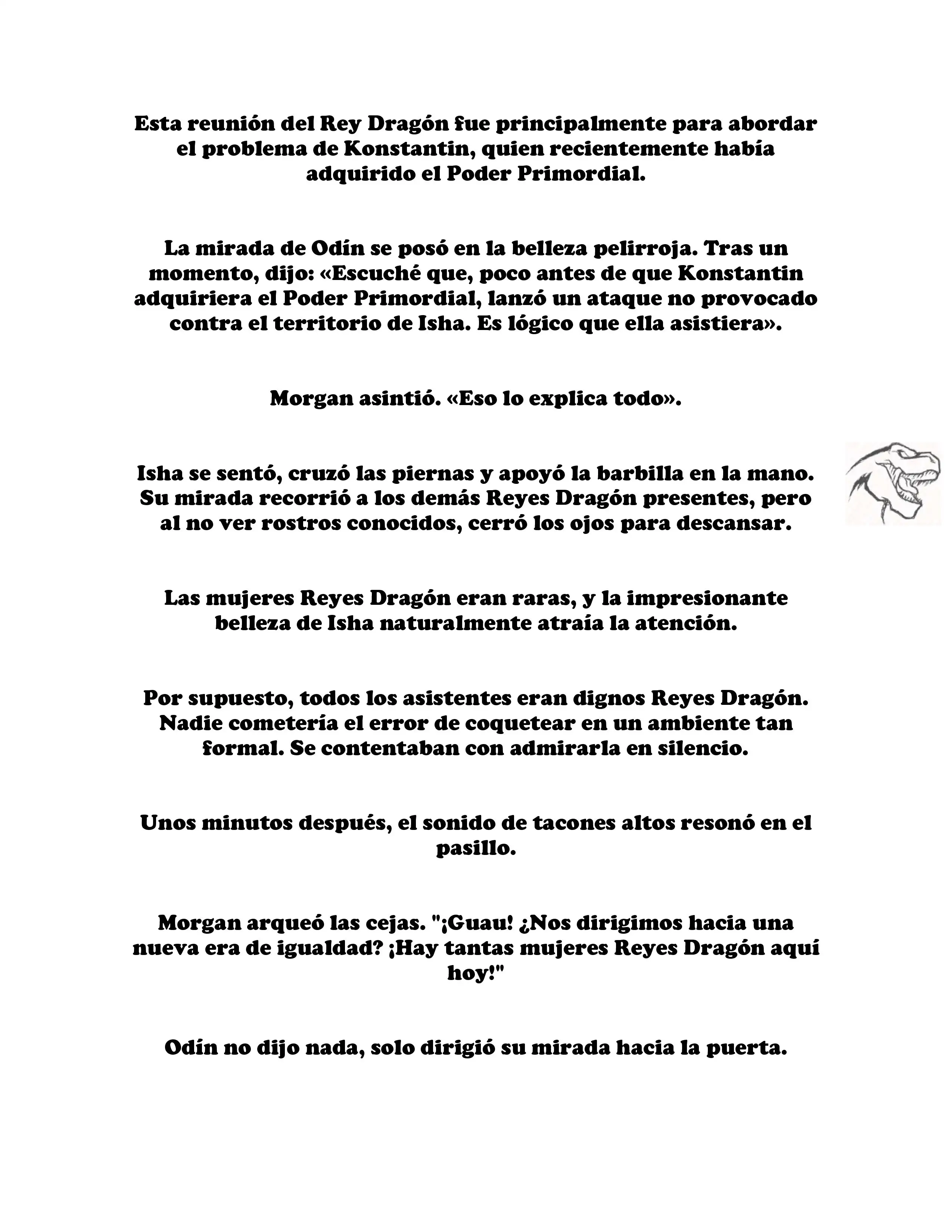 Esta reunión del Rey Dragón fue principalmente para abordar el problema de Konstantin, quien recientemente había adquirido el Poder Primordial.

La mirada de Odín se posó en la belleza pelirroja. Tras un momento, dijo: «Escuché que, poco antes de que Konstantin adquiriera el Poder Primordial, lanzó un ataque no provocado contra el territorio de Isha. Es lógico que ella asistiera».

Morgan asintió. «Eso lo explica todo».

Isha se sentó, cruzó las piernas y apoyó la barbilla en la mano. Su mirada recorrió a los demás Reyes Dragón presentes, pero al no ver rostros conocidos, cerró los ojos para descansar.

Las mujeres Reyes Dragón eran raras, y la impresionante belleza de Isha naturalmente atraía la atención.

Por supuesto, todos los asistentes eran dignos Reyes Dragón. Nadie cometería el error de coquetear en un ambiente tan formal. Se contentaban con admirarla en silencio.

Unos minutos después, el sonido de tacones altos resonó en el pasillo.

Morgan arqueó las cejas. "¡Guau! ¿Nos dirigimos hacia una nueva era de igualdad? ¡Hay tantas mujeres Reyes Dragón aquí hoy!"

Odín no dijo nada, solo dirigió su mirada hacia la puerta.